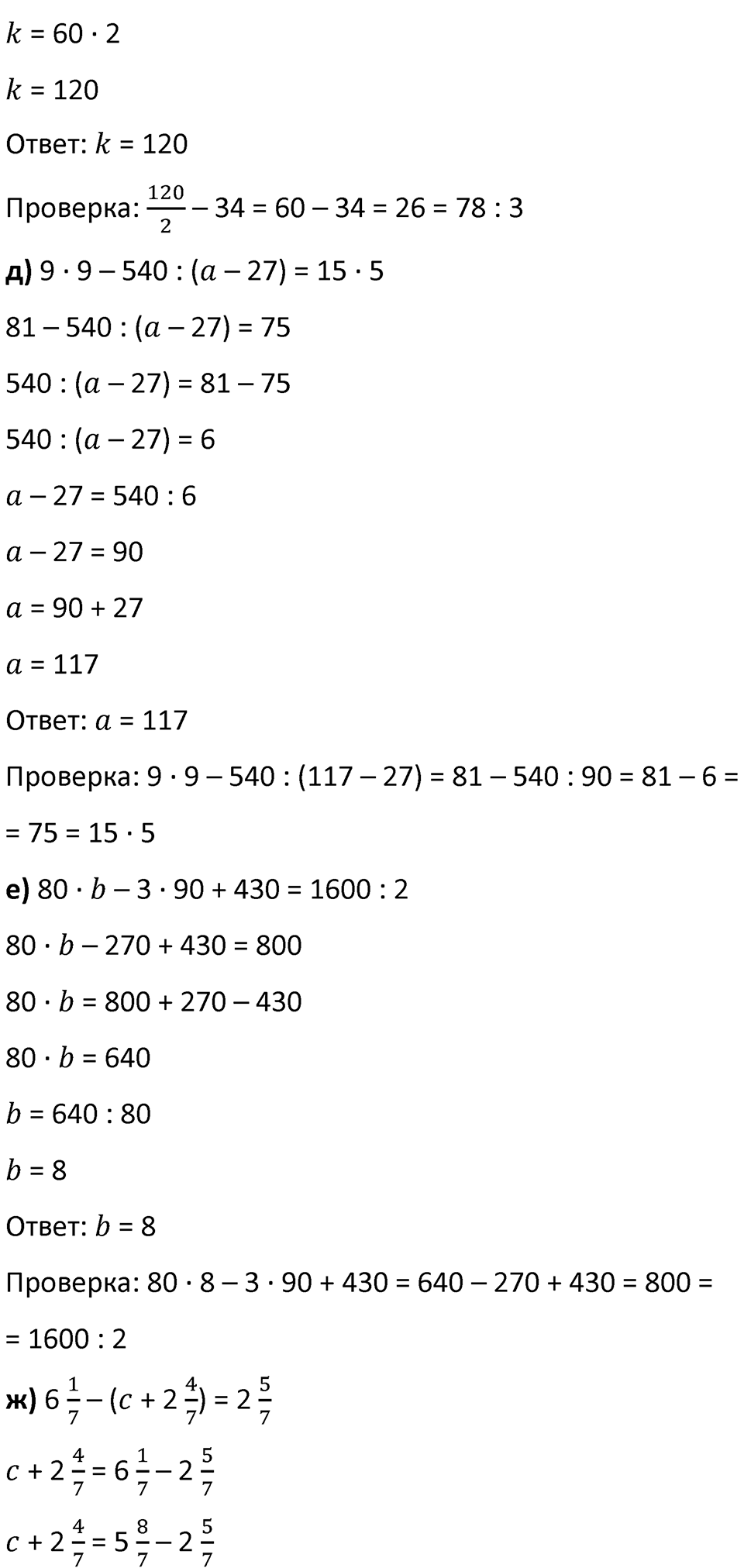 $k = 60 \cdot 2$

$k = 120$

Ответ: $k = 120$

Проверка: $\frac{120}{2} - 34 = 60 - 34 = 26 = 78 : 3$

**д)** $9 \cdot 9 - 540 : (a - 27) = 15 \cdot 5$

$81 - 540 : (a - 27) = 75$

$540 : (a - 27) = 81 - 75$

$540 : (a - 27) = 6$

$a - 27 = 540 : 6$

$a - 27 = 90$

$a = 90 + 27$

$a = 117$

Ответ: $a = 117$

Проверка: $9 \cdot 9 - 540 : (117 - 27) = 81 - 540 : 90 = 81 - 6 =$

$= 75 = 15 \cdot 5$

**е)** $80 \cdot b - 3 \cdot 90 + 430 = 1600 : 2$

$80 \cdot b - 270 + 430 = 800$

$80 \cdot b = 800 + 270 - 430$

$80 \cdot b = 640$

$b = 640 : 80$

$b = 8$

Ответ: $b = 8$

Проверка: $80 \cdot 8 - 3 \cdot 90 + 430 = 640 - 270 + 430 = 800 =$

$= 1600 : 2$

**ж)** $6\frac{1}{7} - (c + 2\frac{4}{7}) = 2\frac{5}{7}$

$c + 2\frac{4}{7} = 6\frac{1}{7} - 2\frac{5}{7}$

$c + 2\frac{4}{7} = 5\frac{8}{7} - 2\frac{5}{7}$